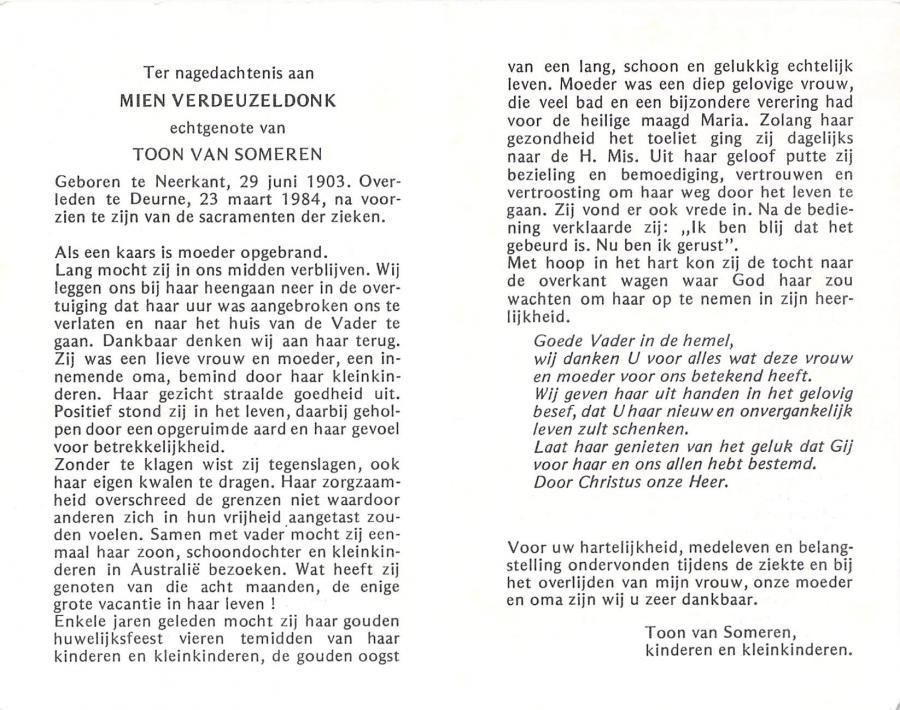 Ter nagedachtenis aan

MIEN VERDEUZELDONK

echtgenote van

TOON VAN SOMEREN

Geboren te Neerkant, 29 juni 1903. Overleden te Deurne, 23 maart 1984, na voorzien te zijn van de sacramenten der zieken.

Als een kaars is moeder opgebrand.
Lang mocht zij in ons midden verblijven. Wij leggen ons bij haar heengaan neer in de overtuiging dat haar uur was aangebroken ons te verlaten en naar het huis van de Vader te gaan. Dankbaar denken wij aan haar terug. Zij was een lieve vrouw en moeder, een innemende oma, bemind door haar kleinkinderen. Haar gezicht straalde goedheid uit. Positief stond zij in het leven, daarbij geholpen door een opgeruimde aard en haar gevoel voor betrekkelijkheid.
Zonder te klagen wist zij tegenslagen, ook haar eigen kwalen te dragen. Haar zorgzaamheid overschreed de grenzen niet waardoor anderen zich in hun vrijheid aangetast zouden voelen. Samen met vader mocht zij eenmaal haar zoon, schoondochter en kleinkinderen in Australië bezoeken. Wat heeft zij genoten van die acht maanden, de enige grote vacantie in haar leven !
Enkele jaren geleden mocht zij haar gouden huwelijksfeest vieren temidden van haar kinderen en kleinkinderen, de gouden oogst van een lang, schoon en gelukkig echtelijk leven. Moeder was een diep gelovige vrouw, die veel bad en een bijzondere verering had voor de heilige maagd Maria. Zolang haar gezondheid het toeliet ging zij dagelijks naar de H. Mis. Uit haar geloof putte zij bezieling en bemoediging, vertrouwen en vertroosting om haar weg door het leven te gaan. Zij vond er ook vrede in. Na de bediening verklaarde zij: „Ik ben blij dat het gebeurd is. Nu ben ik gerust".
Met hoop in het hart kon zij de tocht naar de overkant wagen waar God haar zou wachten om haar op te nemen in zijn heerlijkheid.

Goede Vader in de hemel,
wij danken U voor alles wat deze vrouw en moeder voor ons betekend heeft.
Wij geven haar uit handen in het gelovig besef, dat U haar nieuw en onvergankelijk leven zult schenken.
Laat haar genieten van het geluk dat Gij voor haar en ons allen hebt bestemd.
Door Christus onze Heer.

Voor uw hartelijkheid, medeleven en belangstelling ondervonden tijdens de ziekte en bij het overlijden van mijn vrouw, onze moeder en oma zijn wij u zeer dankbaar.

Toon van Someren,
kinderen en kleinkinderen.